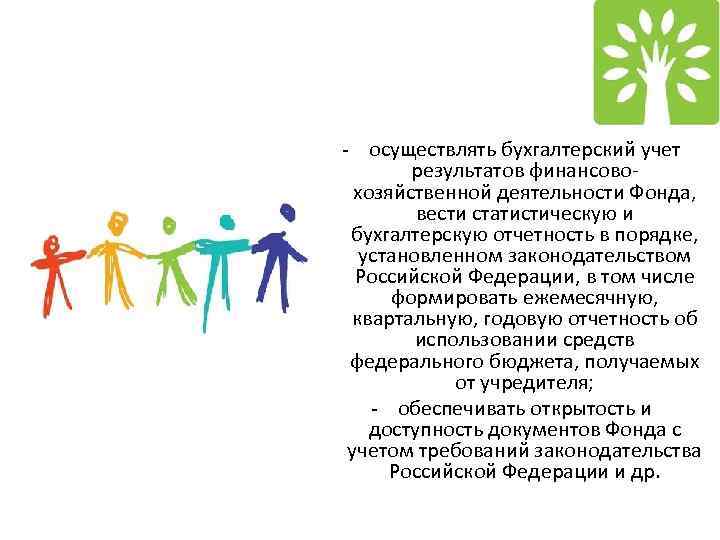 - осуществлять бухгалтерский учет результатов финансово-хозяйственной деятельности Фонда, вести статистическую и бухгалтерскую отчетность в порядке, установленном законодательством Российской Федерации, в том числе формировать ежемесячную, квартальную, годовую отчетность об использовании средств федерального бюджета, получаемых от учредителя;

- обеспечивать открытость и доступность документов Фонда с учетом требований законодательства Российской Федерации и др.